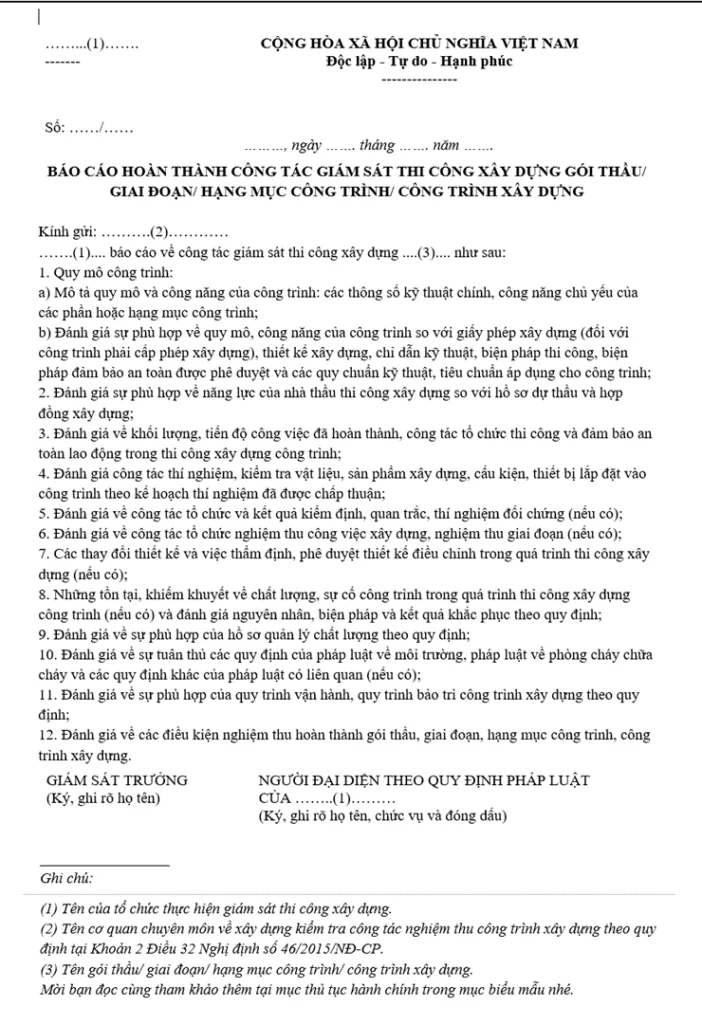 ……...(1)…….
-------

CỘNG HÒA XÃ HỘI CHỦ NGHĨA VIỆT NAM
Độc lập - Tự do - Hạnh phúc
---------------

Số: ……/……

………, ngày ……. tháng ……. năm …….

BÁO CÁO HOÀN THÀNH CÔNG TÁC GIÁM SÁT THI CÔNG XÂY DỰNG GÓI THẦU/ GIAI ĐOẠN/ HẠNG MỤC CÔNG TRÌNH/ CÔNG TRÌNH XÂY DỰNG

Kính gửi: ……….(2)…………

…….(1).... báo cáo về công tác giám sát thi công xây dựng ....(3).... như sau:

1. Quy mô công trình:

a) Mô tả quy mô và công năng của công trình: các thông số kỹ thuật chính, công năng chủ yếu của các phần hoặc hạng mục công trình;

b) Đánh giá sự phù hợp về quy mô, công năng của công trình so với giấy phép xây dựng (đối với công trình phải cấp phép xây dựng), thiết kế xây dựng, chỉ dẫn kỹ thuật, biện pháp thi công, biện pháp đảm bảo an toàn được phê duyệt và các quy chuẩn kỹ thuật, tiêu chuẩn áp dụng cho công trình;

2. Đánh giá sự phù hợp về năng lực của nhà thầu thi công xây dựng so với hồ sơ dự thầu và hợp đồng xây dựng;

3. Đánh giá về khối lượng, tiến độ công việc đã hoàn thành, công tác tổ chức thi công và đảm bảo an toàn lao động trong thi công xây dựng công trình;

4. Đánh giá công tác thí nghiệm, kiểm tra vật liệu, sản phẩm xây dựng, cấu kiện, thiết bị lắp đặt vào công trình theo kế hoạch thí nghiệm đã được chấp thuận;

5. Đánh giá về công tác tổ chức và kết quả kiểm định, quan trắc, thí nghiệm đối chứng (nếu có);

6. Đánh giá về công tác tổ chức nghiệm thu công việc xây dựng, nghiệm thu giai đoạn (nếu có);

7. Các thay đổi thiết kế và việc thẩm định, phê duyệt thiết kế điều chỉnh trong quá trình thi công xây dựng (nếu có);

8. Những tồn tại, khiếm khuyết về chất lượng, sự cố công trình trong quá trình thi công xây dựng công trình (nếu có) và đánh giá nguyên nhân, biện pháp và kết quả khắc phục theo quy định;

9. Đánh giá về sự phù hợp của hồ sơ quản lý chất lượng theo quy định;

10. Đánh giá về sự tuân thủ các quy định của pháp luật về môi trường, pháp luật về phòng cháy chữa cháy và các quy định khác của pháp luật có liên quan (nếu có);

11. Đánh giá về sự phù hợp của quy trình vận hành, quy trình bảo trì công trình xây dựng theo quy định;

12. Đánh giá về các điều kiện nghiệm thu hoàn thành gói thầu, giai đoạn, hạng mục công trình, công trình xây dựng.

GIÁM SÁT TRƯỞNG
(Ký, ghi rõ họ tên)

NGƯỜI ĐẠI DIỆN THEO QUY ĐỊNH PHÁP LUẬT CỦA ……..(1)………
(Ký, ghi rõ họ tên, chức vụ và đóng dấu)

Ghi chú:

(1) Tên của tổ chức thực hiện giám sát thi công xây dựng.

(2) Tên cơ quan chuyên môn về xây dựng kiểm tra công tác nghiệm thu công trình xây dựng theo quy định tại Khoản 2 Điều 32 Nghị định số 46/2015/NĐ-CP.

(3) Tên gói thầu/ giai đoạn/ hạng mục công trình/ công trình xây dựng.

Mời bạn đọc cùng tham khảo thêm tại mục thủ tục hành chính trong mục biểu mẫu nhé.